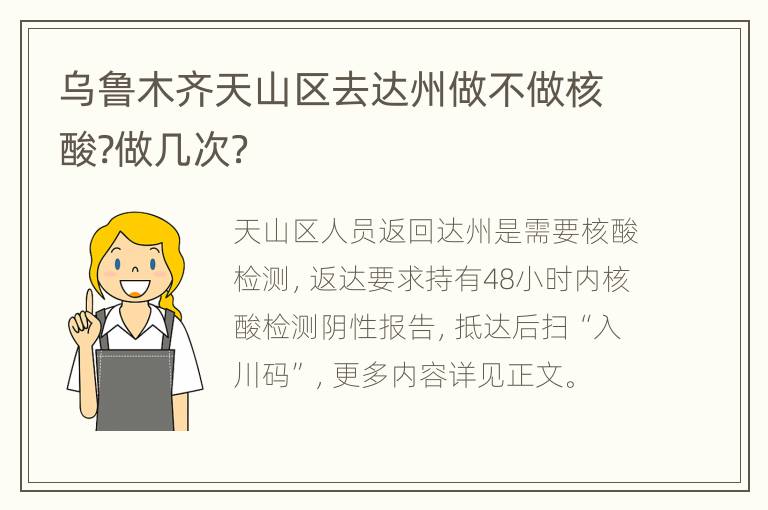 乌鲁木齐天山区去达州做不做核酸?做几次?

天山区人员返回达州是需要核酸检测，返达要求持有48小时内核酸检测阴性报告，抵达后扫“入川码”，更多内容详见正文。